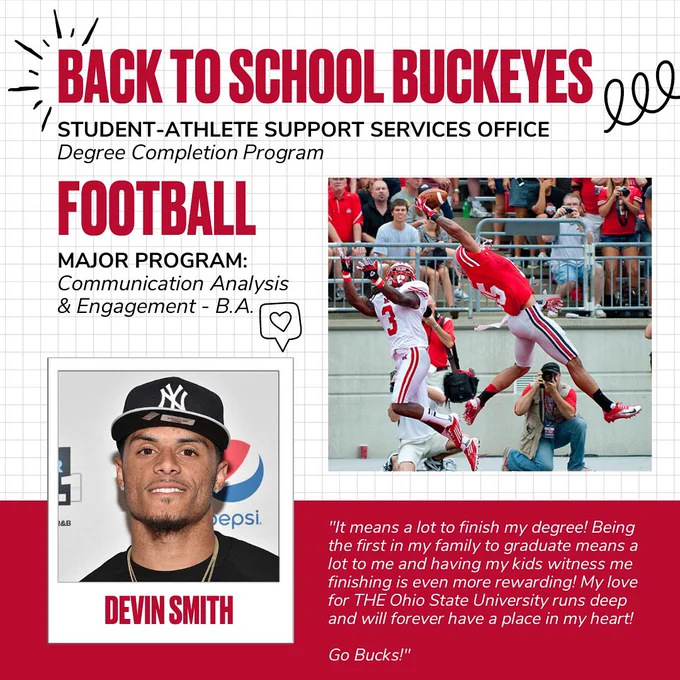 BACK TO SCHOOL BUCKEYES

STUDENT-ATHLETE SUPPORT SERVICES OFFICE
Degree Completion Program

FOOTBALL

MAJOR PROGRAM:
Communication Analysis & Engagement - B.A.

DEVIN SMITH

"It means a lot to finish my degree! Being the first in my family to graduate means a lot to me and having my kids witness me finishing is even more rewarding! My love for THE Ohio State University runs deep and will forever have a place in my heart!

Go Bucks!"